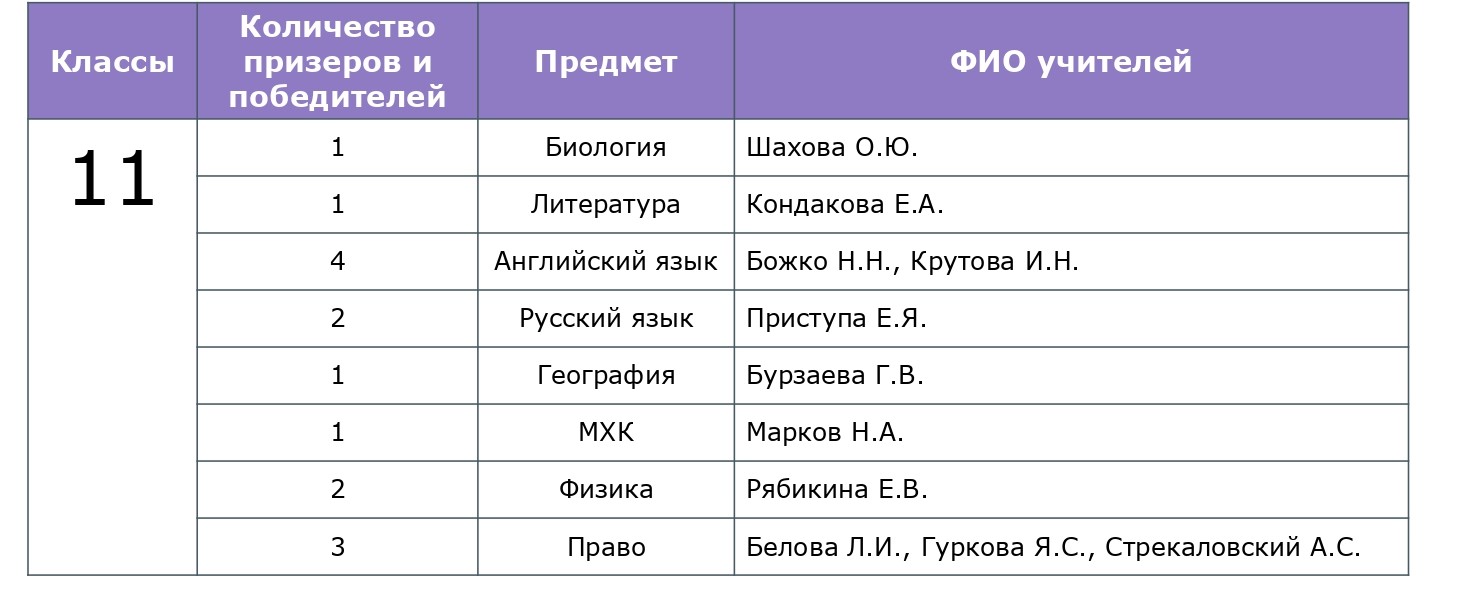 | Классы | Количество призеров и победителей | Предмет | ФИО учителей |
|---|---|---|---|
| 11 | 1 | Биология | Шахова О.Ю. |
| | 1 | Литература | Кондакова Е.А. |
| | 4 | Английский язык | Божко Н.Н., Крутова И.Н. |
| | 2 | Русский язык | Приступа Е.Я. |
| | 1 | География | Бурзаева Г.В. |
| | 1 | МХК | Марков Н.А. |
| | 2 | Физика | Рябикина Е.В. |
| | 3 | Право | Белова Л.И., Гуркова Я.С., Стрекаловский А.С. |